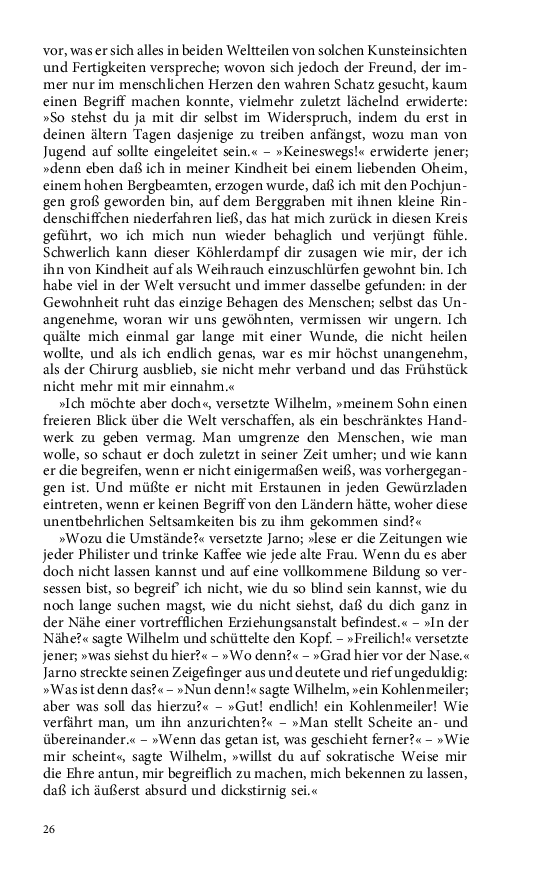 vor, was er sich alles in beiden Weltteilen von solchen Kunsteinsichten und Fertigkeiten verspreche; wovon sich jedoch der Freund, der immer nur im menschlichen Herzen den wahren Schatz gesucht, kaum einen Begriff machen konnte, vielmehr zuletzt lächelnd erwiderte: »So stehst du ja mit dir selbst im Widerspruch, indem du erst in deinen ältern Tagen dasjenige zu treiben anfängst, wozu man von Jugend auf sollte eingeleitet sein.« – »Keineswegs!« erwiderte jener; »denn eben daß ich in meiner Kindheit bei einem liebenden Oheim, einem hohen Bergbeamten, erzogen wurde, daß ich mit den Pochjungen groß geworden bin, auf dem Berggraben mit ihnen kleine Rindenschiffchen niederfahren ließ, das hat mich zurück in diesen Kreis geführt, wo ich mich nun wieder behaglich und verjüngt fühle. Schwerlich kann dieser Köhlerdampf dir zusagen wie mir, der ich ihn von Kindheit auf als Weihrauch einzuschlürfen gewohnt bin. Ich habe viel in der Welt versucht und immer dasselbe gefunden: in der Gewohnheit ruht das einzige Behagen des Menschen; selbst das Unangenehme, woran wir uns gewöhnten, vermissen wir ungern. Ich quälte mich einmal gar lange mit einer Wunde, die nicht heilen wollte, und als ich endlich genas, war es mir höchst unangenehm, als der Chirurg ausblieb, sie nicht mehr verband und das Frühstück nicht mehr mit mir einnahm.«

»Ich möchte aber doch«, versetzte Wilhelm, »meinem Sohn einen freieren Blick über die Welt verschaffen, als ein beschränktes Handwerk zu geben vermag. Man umgrenze den Menschen, wie man wolle, so schaut er doch zuletzt in seiner Zeit umher; und wie kann er die begreifen, wenn er nicht einigermaßen weiß, was vorhergegangen ist. Und müßte er nicht mit Erstaunen in jeden Gewürzladen eintreten, wenn er keinen Begriff von den Ländern hätte, woher diese unentbehrlichen Seltsamkeiten bis zu ihm gekommen sind?«

»Wozu die Umstände?« versetzte Jarno; »lese er die Zeitungen wie jeder Philister und trinke Kaffee wie jede alte Frau. Wenn du es aber doch nicht lassen kannst und auf eine vollkommene Bildung so versessen bist, so begreif' ich nicht, wie du so blind sein kannst, wie du noch lange suchen magst, wie du nicht siehst, daß du dich ganz in der Nähe einer vortrefflichen Erziehungsanstalt befindest.« – »In der Nähe?« sagte Wilhelm und schüttelte den Kopf. – »Freilich!« versetzte jener; »was siehst du hier?« – »Wo denn?« – »Grad hier vor der Nase.« Jarno streckte seinen Zeigefinger aus und deutete und rief ungeduldig: »Was ist denn das?« – »Nun denn!« sagte Wilhelm, »ein Kohlenmeiler; aber was soll das hierzu?« – »Gut! endlich! ein Kohlenmeiler! Wie verfährt man, um ihn anzurichten?« – »Man stellt Scheite an- und übereinander.« – »Wenn das getan ist, was geschieht ferner?« – »Wie mir scheint«, sagte Wilhelm, »willst du auf sokratische Weise mir die Ehre antun, mir begreiflich zu machen, mich bekennen zu lassen, daß ich äußerst absurd und dickstirnig sei.«

26